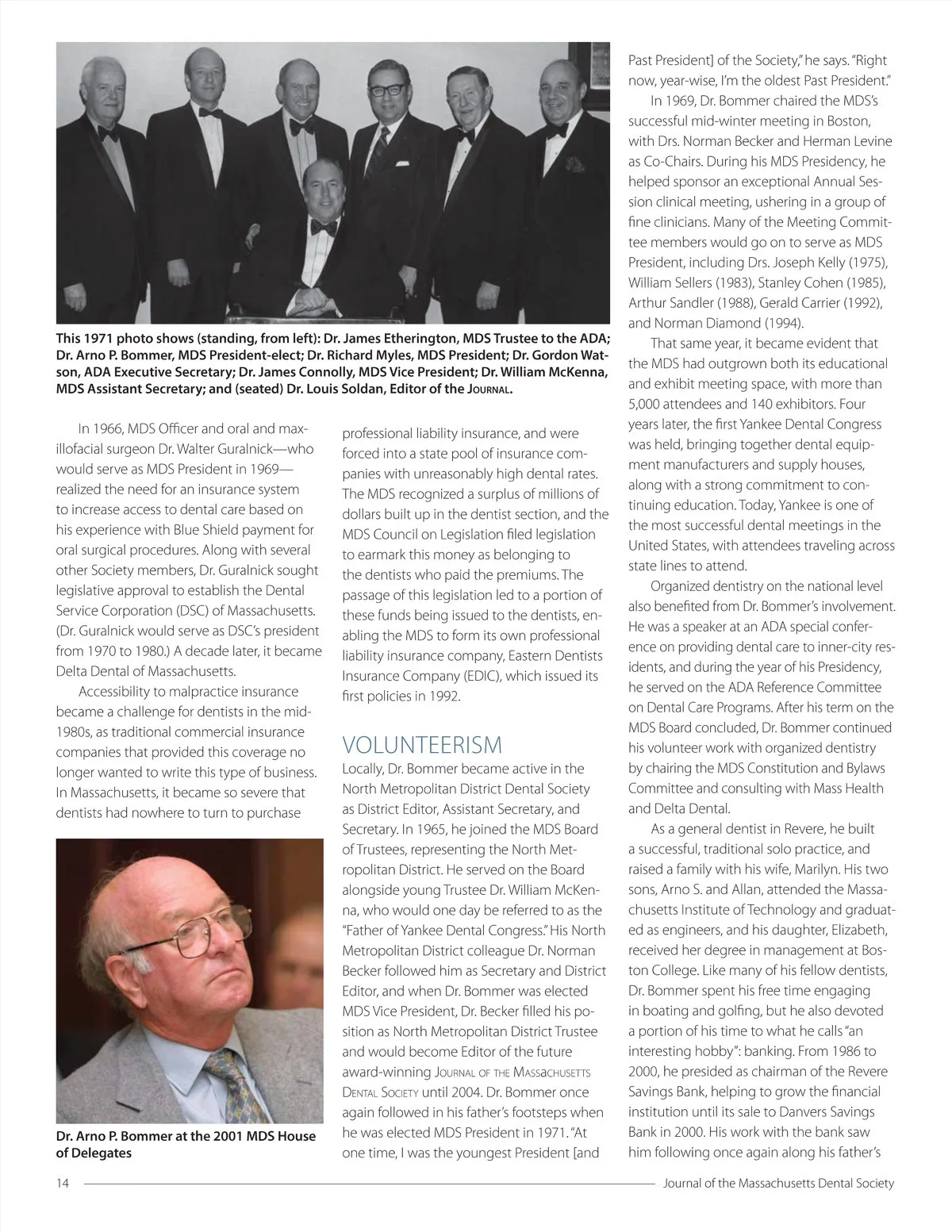 This 1971 photo shows (standing, from left): Dr. James Etherington, MDS Trustee to the ADA; Dr. Arno P. Bommer, MDS President-elect; Dr. Richard Myles, MDS President; Dr. Gordon Watson, ADA Executive Secretary; Dr. James Connolly, MDS Vice President; Dr. William McKenna, MDS Assistant Secretary; and (seated) Dr. Louis Soldan, Editor of the Journal.

In 1966, MDS Officer and oral and maxillofacial surgeon Dr. Walter Guralnick—who would serve as MDS President in 1969—realized the need for an insurance system to increase access to dental care based on his experience with Blue Shield payment for oral surgical procedures. Along with several other Society members, Dr. Guralnick sought legislative approval to establish the Dental Service Corporation (DSC) of Massachusetts. (Dr. Guralnick would serve as DSC's president from 1970 to 1980.) A decade later, it became Delta Dental of Massachusetts.

Accessibility to malpractice insurance became a challenge for dentists in the mid-1980s, as traditional commercial insurance companies that provided this coverage no longer wanted to write this type of business. In Massachusetts, it became so severe that dentists had nowhere to turn to purchase

Dr. Arno P. Bommer at the 2001 MDS House of Delegates

professional liability insurance, and were forced into a state pool of insurance companies with unreasonably high dental rates. The MDS recognized a surplus of millions of dollars built up in the dentist section, and the MDS Council on Legislation filed legislation to earmark this money as belonging to the dentists who paid the premiums. The passage of this legislation led to a portion of these funds being issued to the dentists, enabling the MDS to form its own professional liability insurance company, Eastern Dentists Insurance Company (EDIC), which issued its first policies in 1992.

VOLUNTEERISM

Locally, Dr. Bommer became active in the North Metropolitan District Dental Society as District Editor, Assistant Secretary, and Secretary. In 1965, he joined the MDS Board of Trustees, representing the North Metropolitan District. He served on the Board alongside young Trustee Dr. William McKenna, who would one day be referred to as the "Father of Yankee Dental Congress." His North Metropolitan District colleague Dr. Norman Becker followed him as Secretary and District Editor, and when Dr. Bommer was elected MDS Vice President, Dr. Becker filled his position as North Metropolitan District Trustee and would become Editor of the future award-winning Journal of the Massachusetts Dental Society until 2004. Dr. Bommer once again followed in his father's footsteps when he was elected MDS President in 1971. "At one time, I was the youngest President [and Past President] of the Society," he says. "Right now, year-wise, I'm the oldest Past President."

In 1969, Dr. Bommer chaired the MDS's successful mid-winter meeting in Boston, with Drs. Norman Becker and Herman Levine as Co-Chairs. During his MDS Presidency, he helped sponsor an exceptional Annual Session clinical meeting, ushering in a group of fine clinicians. Many of the Meeting Committee members would go on to serve as MDS President, including Drs. Joseph Kelly (1975), William Sellers (1983), Stanley Cohen (1985), Arthur Sandler (1988), Gerald Carrier (1992), and Norman Diamond (1994).

That same year, it became evident that the MDS had outgrown both its educational and exhibit meeting space, with more than 5,000 attendees and 140 exhibitors. Four years later, the first Yankee Dental Congress was held, bringing together dental equipment manufacturers and supply houses, along with a strong commitment to continuing education. Today, Yankee is one of the most successful dental meetings in the United States, with attendees traveling across state lines to attend.

Organized dentistry on the national level also benefited from Dr. Bommer's involvement. He was a speaker at an ADA special conference on providing dental care to inner-city residents, and during the year of his Presidency, he served on the ADA Reference Committee on Dental Care Programs. After his term on the MDS Board concluded, Dr. Bommer continued his volunteer work with organized dentistry by chairing the MDS Constitution and Bylaws Committee and consulting with Mass Health and Delta Dental.

As a general dentist in Revere, he built a successful, traditional solo practice, and raised a family with his wife, Marilyn. His two sons, Arno S. and Allan, attended the Massachusetts Institute of Technology and graduated as engineers, and his daughter, Elizabeth, received her degree in management at Boston College. Like many of his fellow dentists, Dr. Bommer spent his free time engaging in boating and golfing, but he also devoted a portion of his time to what he calls "an interesting hobby": banking. From 1986 to 2000, he presided as chairman of the Revere Savings Bank, helping to grow the financial institution until its sale to Danvers Savings Bank in 2000. His work with the bank saw him following once again along his father's

14 Journal of the Massachusetts Dental Society